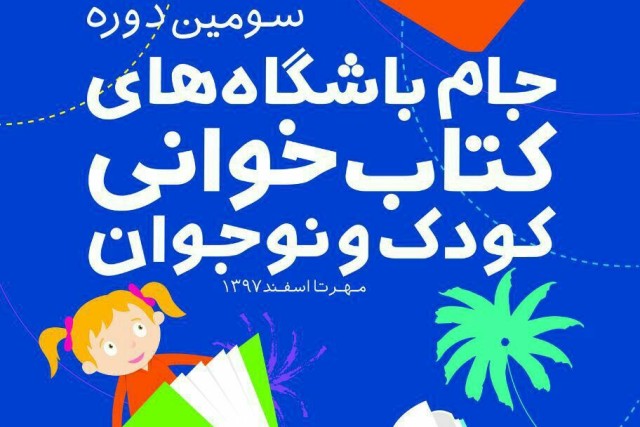 سومین دوره
جام باشگاه‌های
کتاب‌خوانی
کودک و نوجوان
مهر تا اسفند ۱۳۹۷